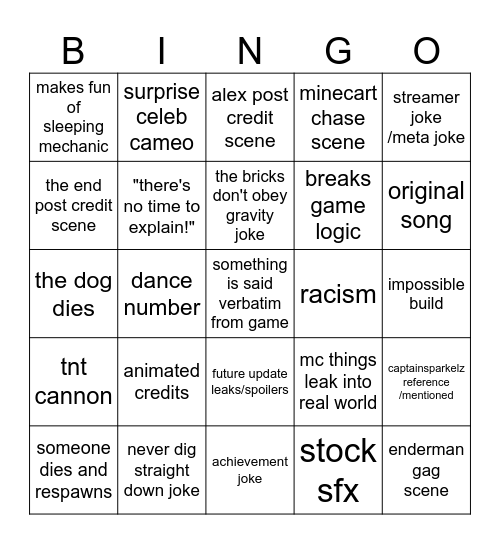 | B | I | N | G | O |
|---|---|---|---|---|
| makes fun of sleeping mechanic | surprise celeb cameo | alex post credit scene | minecart chase scene | streamer joke /meta joke |
| the end post credit scene | "there's no time to explain!" | the bricks don't obey gravity joke | breaks game logic | original song |
| the dog dies | dance number | something is said verbatim from game | racism | impossible build |
| tnt cannon | animated credits | future update leaks/spoilers | mc things leak into real world | captainsparkelz reference /mentioned |
| someone dies and respawns | never dig straight down joke | achievement joke | stock sfx | enderman gag scene |